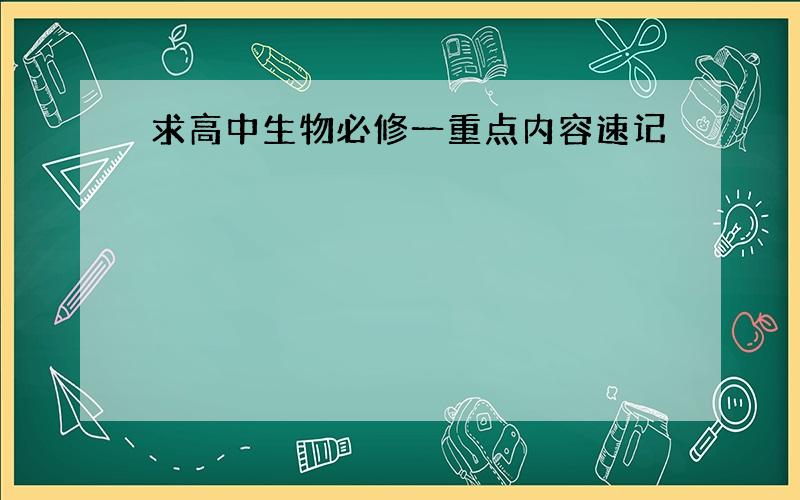 求高中生物必修一重点内容速记